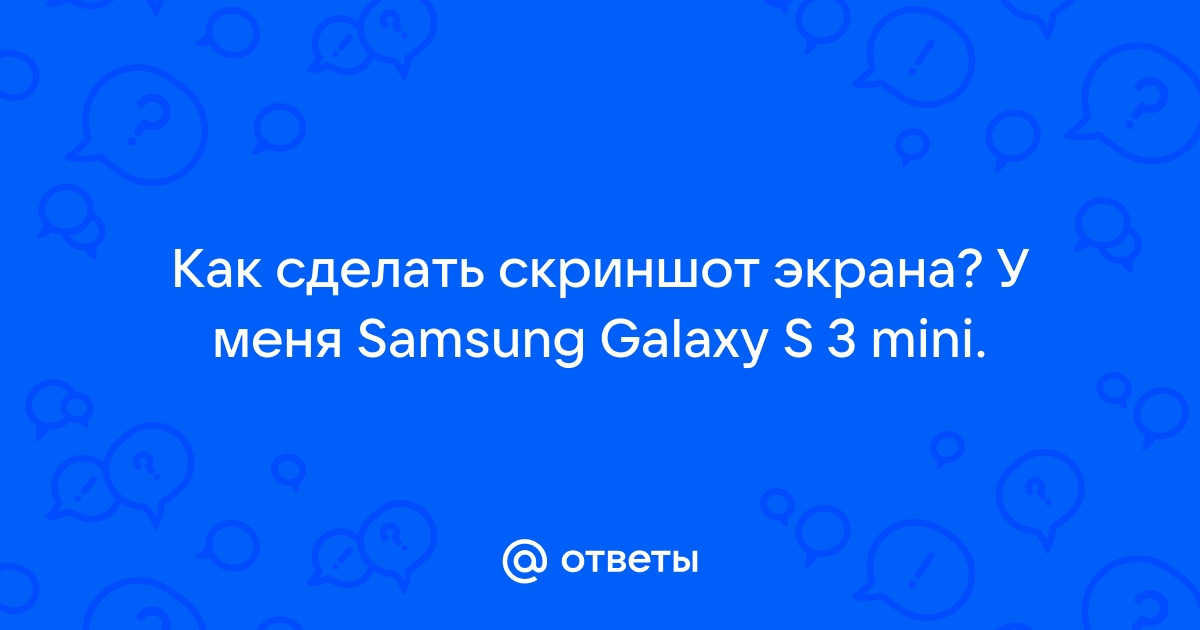 Как сделать скриншот экрана? У меня Samsung Galaxy S 3 mini.

@ ответы